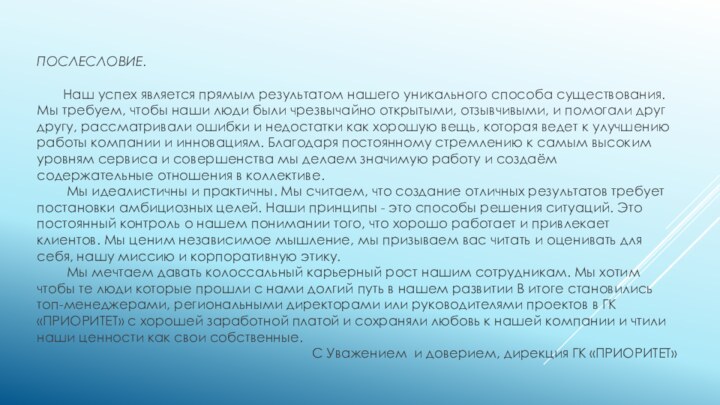 ПОСЛЕСЛОВИЕ.

Наш успех является прямым результатом нашего уникального способа существования. Мы требуем, чтобы наши люди были чрезвычайно открытыми, отзывчивыми, и помогали друг другу, рассматривали ошибки и недостатки как хорошую вещь, которая ведет к улучшению работы компании и инновациям. Благодаря постоянному стремлению к самым высоким уровням сервиса и совершенства мы делаем значимую работу и создаём содержательные отношения в коллективе.

Мы идеалистичны и практичны. Мы считаем, что создание отличных результатов требует постановки амбициозных целей. Наши принципы - это способы решения ситуаций. Это постоянный контроль о нашем понимании того, что хорошо работает и привлекает клиентов. Мы ценим независимое мышление, мы призываем вас читать и оценивать для себя, нашу миссию и корпоративную этику.

Мы мечтаем давать колоссальный карьерный рост нашим сотрудникам. Мы хотим чтобы те люди которые прошли с нами долгий путь в нашем развитии В итоге становились топ-менеджерами, региональными директорами или руководителями проектов в ГК «ПРИОРИТЕТ» с хорошей заработной платой и сохраняли любовь к нашей компании и чтили наши ценности как свои собственные.

С Уважением и доверием, дирекция ГК «ПРИОРИТЕТ»